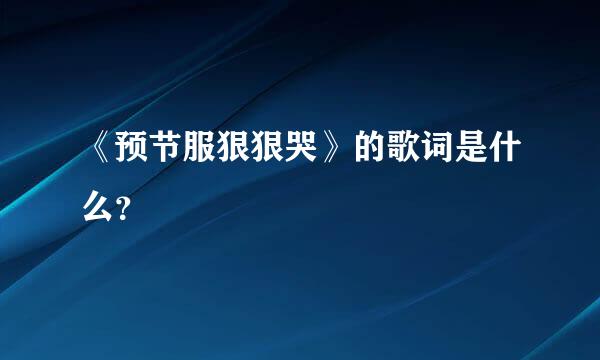 《预节服狠狠哭》的歌词是什么?